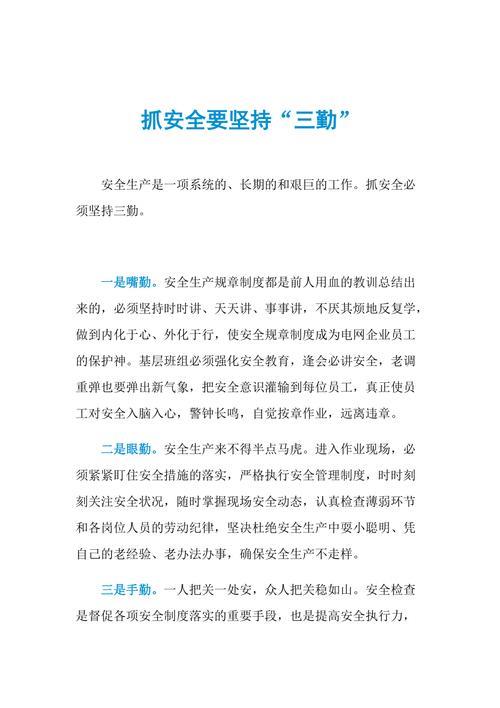 抓安全要坚持“三勤”

安全生产是一项系统的、长期的和艰巨的工作。抓安全必须坚持三勤。

一是嘴勤。安全生产规章制度都是前人用血的教训总结出来的，必须坚持时时讲、天天讲、事事讲，不厌其烦地反复学，做到内化于心、外化于行，使安全规章制度成为电网企业员工的保护神。基层班组必须强化安全教育，逢会必讲安全，老调重弹也要弹出新气象，把安全意识灌输到每位员工，真正使员工对安全入脑入心，警钟长鸣，自觉按章作业，远离违章。

二是眼勤。安全生产来不得半点马虎。进入作业现场，必须紧紧盯住安全措施的落实，严格执行安全管理制度，时时刻刻关注安全状况，随时掌握现场安全动态，认真检查薄弱环节和各岗位人员的劳动纪律，坚决杜绝安全生产中耍小聪明、凭自己的老经验、老办法办事，确保安全生产不走样。

三是手勤。一人把关一处安，众人把关稳如山。安全检查是督促各项安全制度落实的重要手段，也是提高安全执行力，